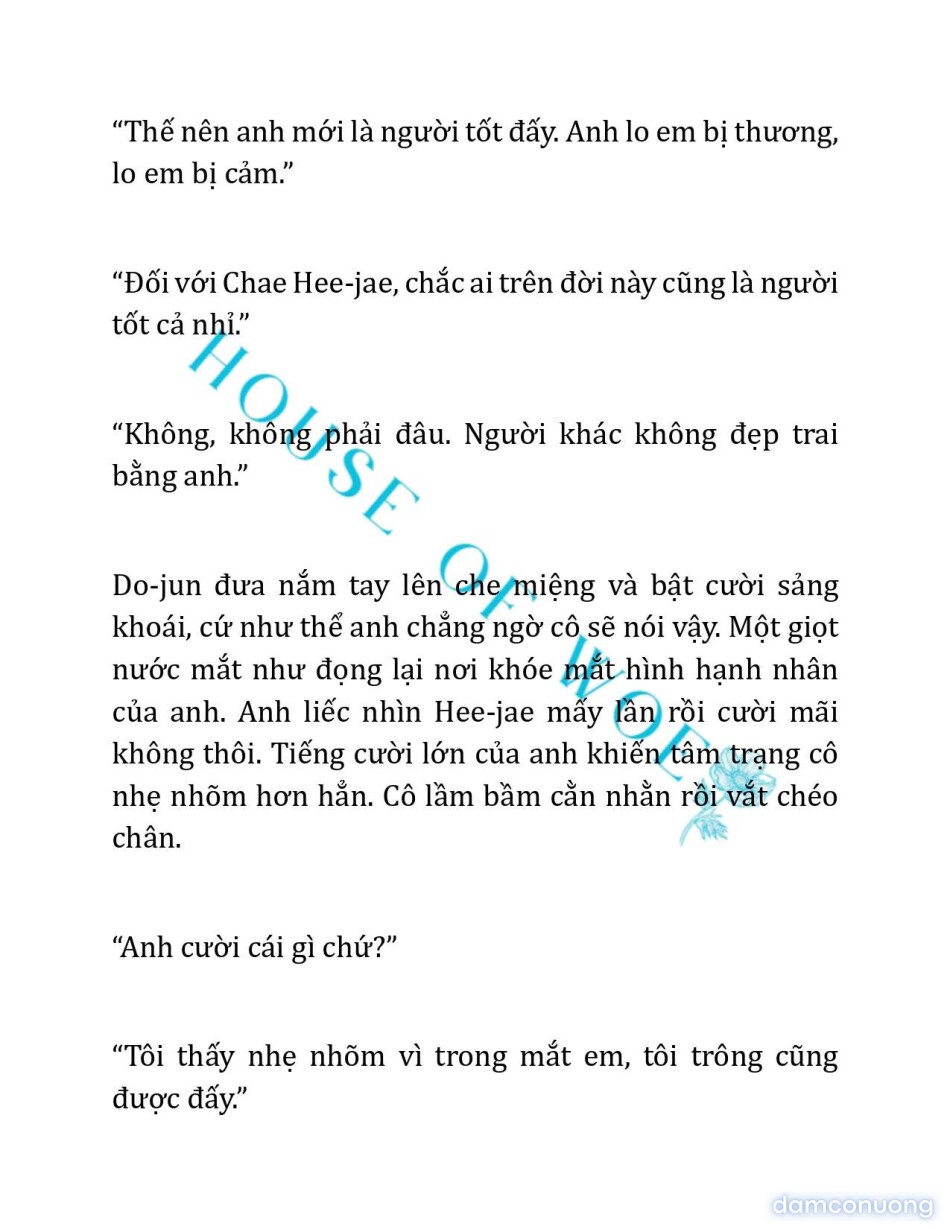 “Thế nên anh mới là người tốt đấy. Anh lo em bị thương, lo em bị cảm.”

“Đối với Chae Hee-jae, chắc ai trên đời này cũng là người tốt cả nhỉ.”

“Không, không phải đâu. Người khác không đẹp trai bằng anh.”

Do-jun đưa nắm tay lên che miệng và bật cười sảng khoái, cứ như thể anh chẳng ngờ cô sẽ nói vậy. Một giọt nước mắt như đọng lại nơi khóe mắt hình hạnh nhân của anh. Anh liếc nhìn Hee-jae mấy lần rồi cười mãi không thôi. Tiếng cười lớn của anh khiến tâm trạng cô nhẹ nhõm hơn hẳn. Cô lầm bầm cằn nhằn rồi vắt chéo chân.

“Anh cười cái gì chứ?”

“Tôi thấy nhẹ nhõm vì trong mắt em, tôi trông cũng được đấy.”

HOUSE OF WOLF

damconuong